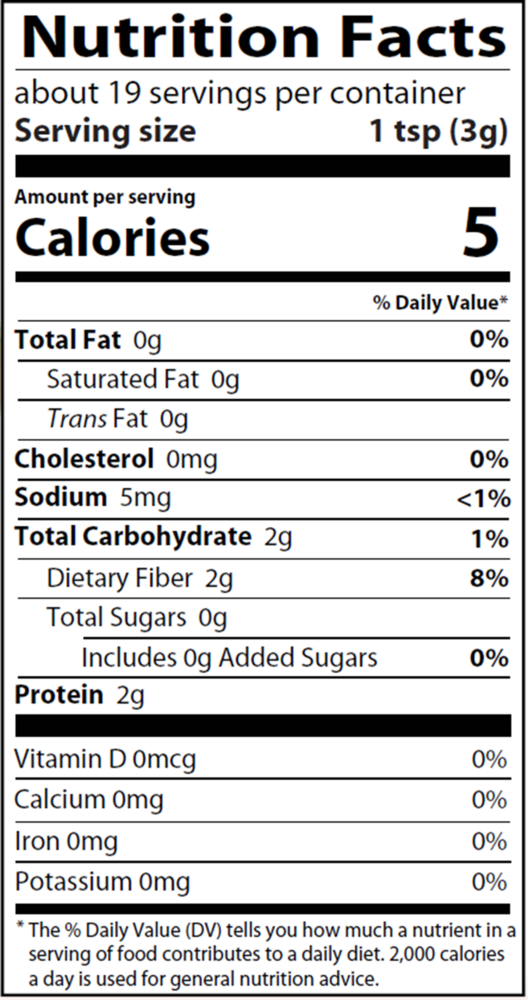 Nutrition Facts

about 19 servings per container

Serving size 1 tsp (3g)

Amount per serving

Calories 5

% Daily Value*

Total Fat 0g 0%

Saturated Fat 0g 0%

Trans Fat 0g

Cholesterol 0mg 0%

Sodium 5mg <1%

Total Carbohydrate 2g 1%

Dietary Fiber 2g 8%

Total Sugars 0g

Includes 0g Added Sugars 0%

Protein 2g

Vitamin D 0mcg 0%

Calcium 0mg 0%

Iron 0mg 0%

Potassium 0mg 0%

* The % Daily Value (DV) tells you how much a nutrient in a serving of food contributes to a daily diet. 2,000 calories a day is used for general nutrition advice.